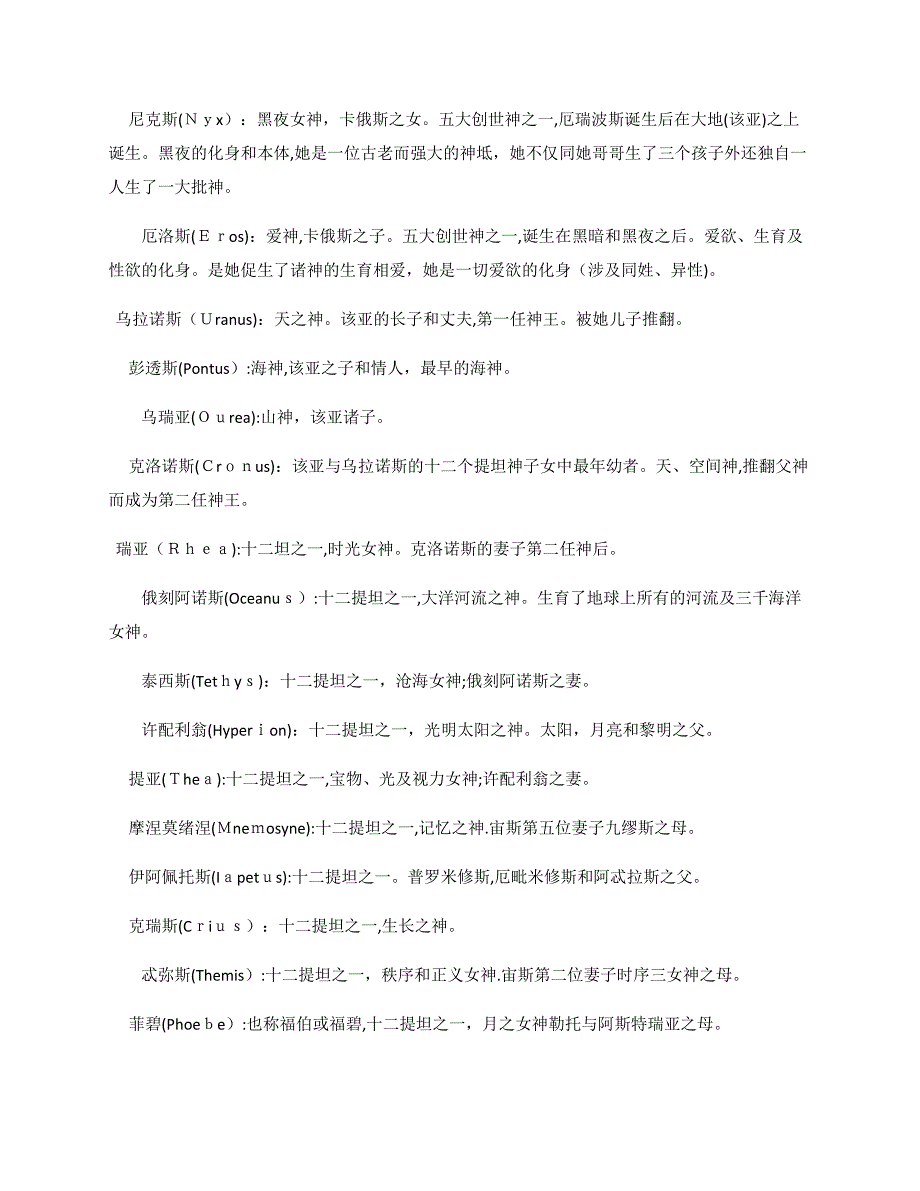 尼克斯(Ｎｙx)：黑夜女神，卡俄斯之女。五大创世神之一,厄瑞波斯诞生后在大地(该亚)之上诞生。黑夜的化身和本体,她是一位古老而强大的神祇，她不仅同她哥哥生了三个孩子外还独自一人生了一大批神。

厄洛斯(Ｅｒos)：爱神,卡俄斯之子。五大创世神之一,诞生在黑暗和黑夜之后。爱欲、生育及性欲的化身。是她促生了诸神的生育相爱，她是一切爱欲的化身（涉及同姓、异性)。

乌拉诺斯（Ｕranus)：天之神。该亚的长子和丈夫,第一任神王。被她儿子推翻。

彭透斯(Pontus）:海神,该亚之子和情人，最早的海神。

乌瑞亚(Ｏｕrea):山神，该亚诸子。

克洛诺斯(Ｃｒｏｎus)：该亚与乌拉诺斯的十二个提坦神子女中最年幼者。天、空间神,推翻父神而成为第二任神王。

瑞亚（Ｒｈｅａ):十二坦之一,时光女神。克洛诺斯的妻子第二任神后。

俄刻阿诺斯(Oceanuｓ）:十二提坦之一,大洋河流之神。生育了地球上所有的河流及三千海洋女神。

泰西斯(Tetｈｙｓ)：十二提坦之一，沧海女神;俄刻阿诺斯之妻。

许配利翁(Hyperｉon)：十二提坦之一，光明太阳之神。太阳，月亮和黎明之父。

提亚(Ｔhｅａ):十二提坦之一,宝物、光及视力女神;许配利翁之妻。

摩涅莫绪涅(Ｍnｅmosyne):十二提坦之一,记忆之神.宙斯第五位妻子九缪斯之母。

伊阿佩托斯(Ｉａpetｕs):十二提坦之一。普罗米修斯,厄毗米修斯和阿忒拉斯之父。

克瑞斯(Ｃｒiｕｓ）：十二提坦之一,生长之神。

忒弥斯(Themis）:十二提坦之一，秩序和正义女神.宙斯第二位妻子时序三女神之母。

菲碧(Phoeｂｅ）:也称福伯或福碧,十二提坦之一，月之女神勒托与阿斯特瑞亚之母。